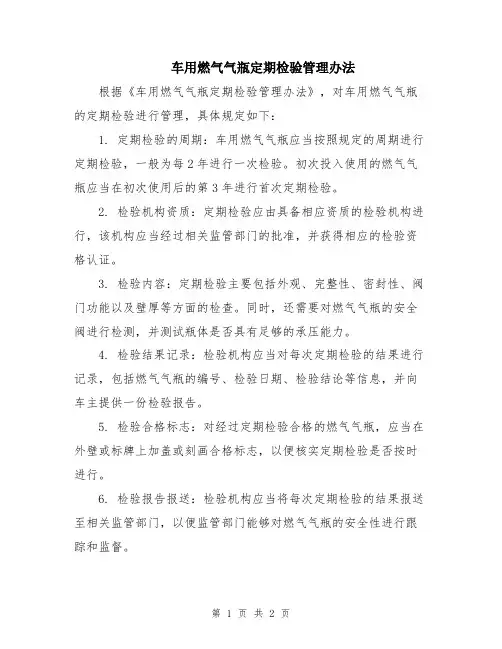 车用燃气气瓶定期检验管理办法

根据《车用燃气气瓶定期检验管理办法》，对车用燃气气瓶的定期检验进行管理，具体规定如下：

1. 定期检验的周期：车用燃气气瓶应当按照规定的周期进行定期检验，一般为每2年进行一次检验。初次投入使用的燃气气瓶应当在初次使用后的第3年进行首次定期检验。

2. 检验机构资质：定期检验应由具备相应资质的检验机构进行，该机构应当经过相关监管部门的批准，并获得相应的检验资格认证。

3. 检验内容：定期检验主要包括外观、完整性、密封性、阀门功能以及壁厚等方面的检查。同时，还需要对燃气气瓶的安全阀进行检测，并测试瓶体是否具有足够的承压能力。

4. 检验结果记录：检验机构应当对每次定期检验的结果进行记录，包括燃气气瓶的编号、检验日期、检验结论等信息，并向车主提供一份检验报告。

5. 检验合格标志：对经过定期检验合格的燃气气瓶，应当在外壁或标牌上加盖或刻画合格标志，以便核实定期检验是否按时进行。

6. 检验报告报送：检验机构应当将每次定期检验的结果报送至相关监管部门，以便监管部门能够对燃气气瓶的安全性进行跟踪和监督。

第 1 页 共 2 页